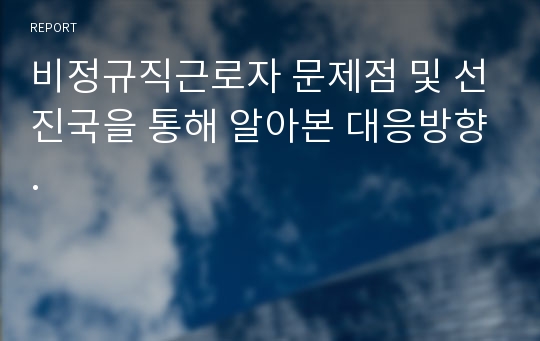 REPORT

비정규직근로자 문제점 및 선진국을 통해 알아본 대응방향.